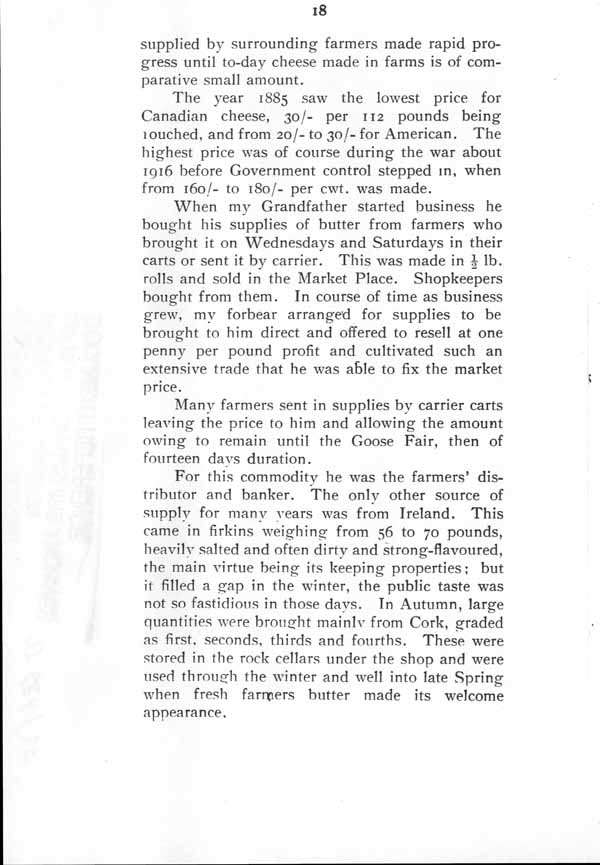 18

supplied by surrounding farmers made rapid progress until to-day cheese made in farms is of comparative small amount.

The year 1885 saw the lowest price for Canadian cheese, 30/- per 112 pounds being touched, and from 20/- to 30/- for American. The highest price was of course during the war about 1916 before Government control stepped in, when from 160/- to 180/- per cwt. was made.

When my Grandfather started business he bought his supplies of butter from farmers who brought it on Wednesdays and Saturdays in their carts or sent it by carrier. This was made in $\frac{1}{2}$ lb. rolls and sold in the Market Place. Shopkeepers bought from them. In course of time as business grew, my forbear arranged for supplies to be brought to him direct and offered to resell at one penny per pound profit and cultivated such an extensive trade that he was able to fix the market price.

Many farmers sent in supplies by carrier carts leaving the price to him and allowing the amount owing to remain until the Goose Fair, then of fourteen days duration.

For this commodity he was the farmers' distributor and banker. The only other source of supply for many years was from Ireland. This came in firkins weighing from 56 to 70 pounds, heavily salted and often dirty and strong-flavoured, the main virtue being its keeping properties; but it filled a gap in the winter, the public taste was not so fastidious in those days. In Autumn, large quantities were brought mainly from Cork, graded as first, seconds, thirds and fourths. These were stored in the rock cellars under the shop and were used through the winter and well into late Spring when fresh farmers butter made its welcome appearance.